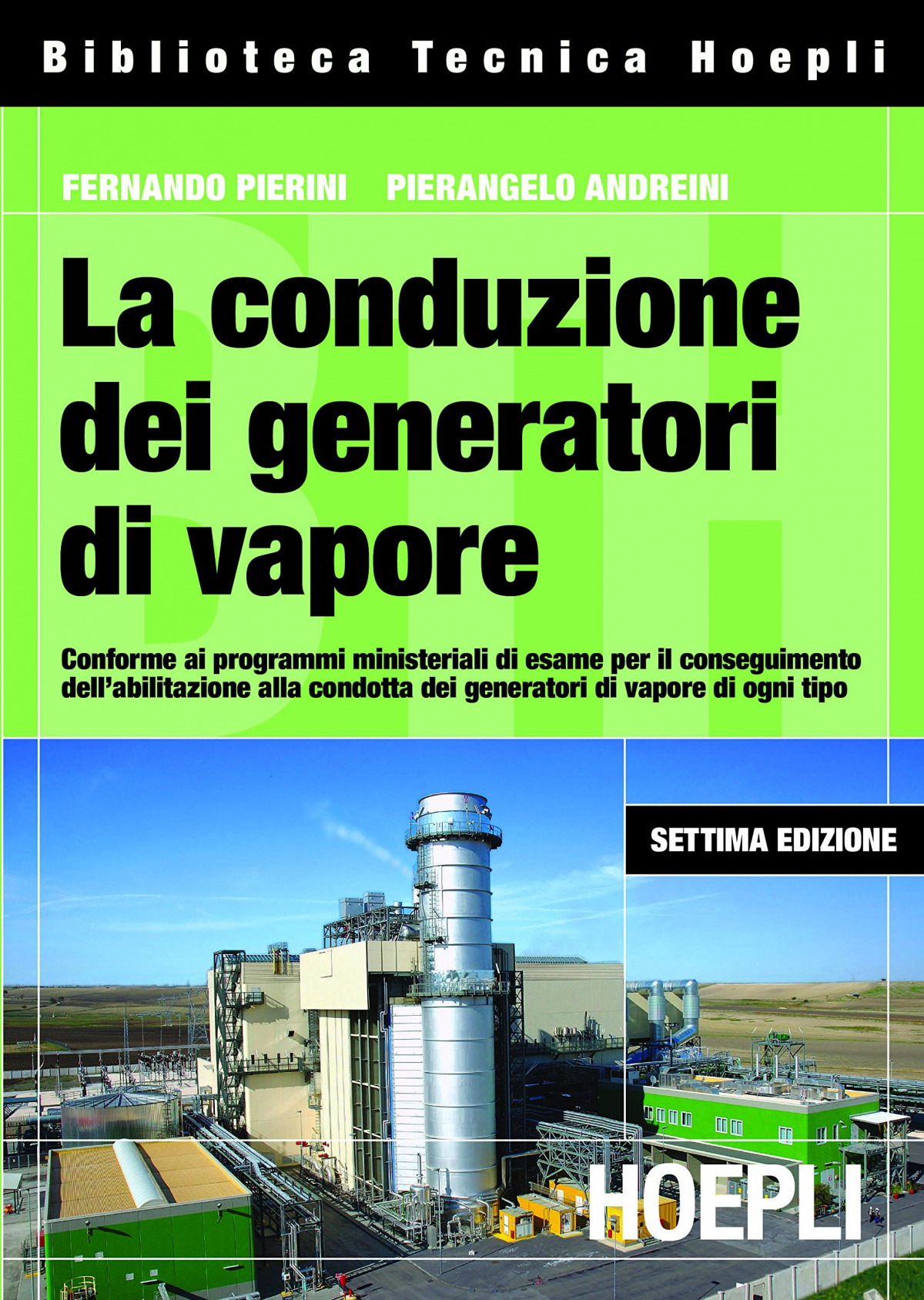 Biblioteca Tecnica Hoepli

FERNANDO PIERINI PIERANGELO ANDREINI

La conduzione dei generatori di vapore

Conforme ai programmi ministeriali di esame per il conseguimento dell'abilitazione alla condotta dei generatori di vapore di ogni tipo

SETTIMA EDIZIONE

HOEPLI

BTH